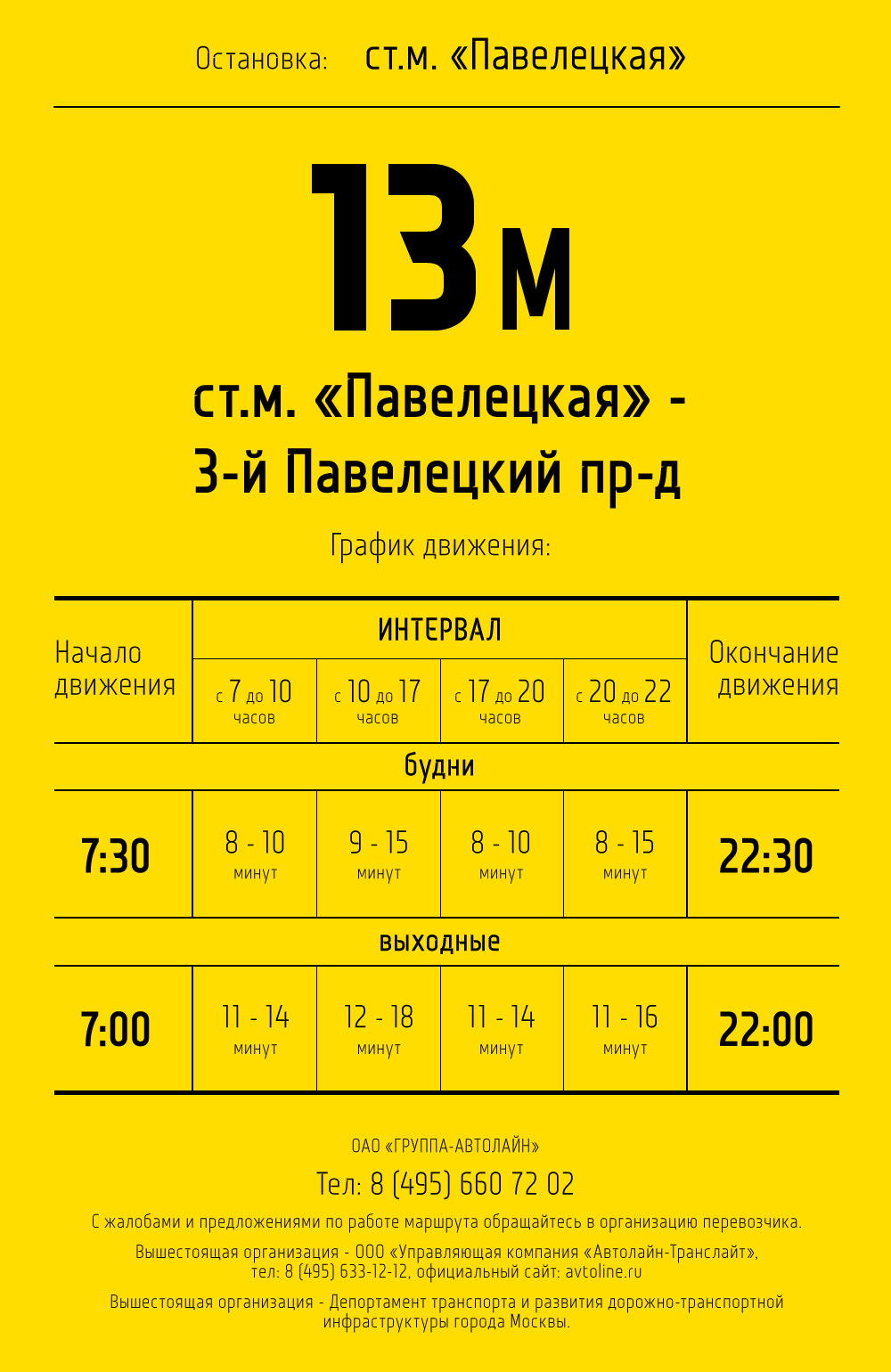 Остановка: ст.м. «Павелецкая»

13м

ст.м. «Павелецкая» -
3-й Павелецкий пр-д

График движения:

| Начало движения | ИНТЕРВАЛ | | | | Окончание движения |
|---|---|---|---|---|---|
| | с 7 до 10 часов | с 10 до 17 часов | с 17 до 20 часов | с 20 до 22 часов | |
| будни | | | | | |
| 7:30 | 8 - 10 минут | 9 - 15 минут | 8 - 10 минут | 8 - 15 минут | 22:30 |
| выходные | | | | | |
| 7:00 | 11 - 14 минут | 12 - 18 минут | 11 - 14 минут | 11 - 16 минут | 22:00 |

ОАО «ГРУППА-АВТОЛАЙН»

Тел: 8 (495) 660 72 02

С жалобами и предложениями по работе маршрута обращайтесь в организацию перевозчика.

Вышестоящая организация - ООО «Управляющая компания «Автолайн-Транслайт»,
тел: 8 (495) 633-12-12, официальный сайт: avtoline.ru

Вышестоящая организация - Депортамент транспорта и развития дорожно-транспортной инфраструктуры города Москвы.